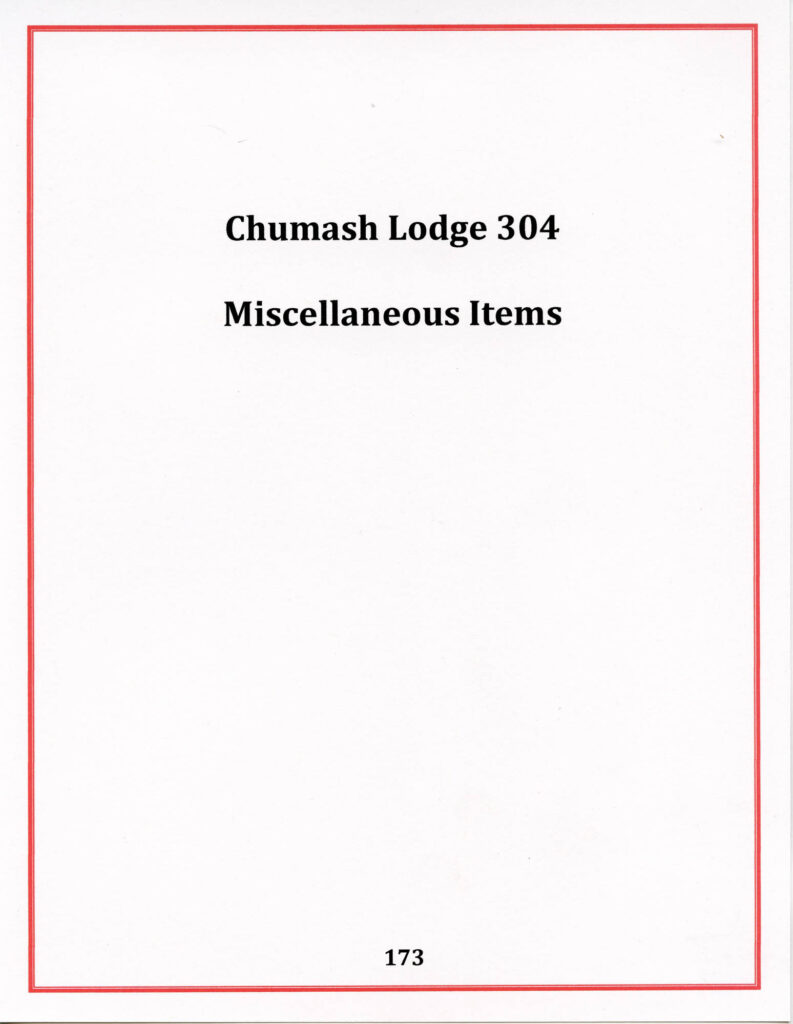 Chumash Lodge 304

Miscellaneous Items

173